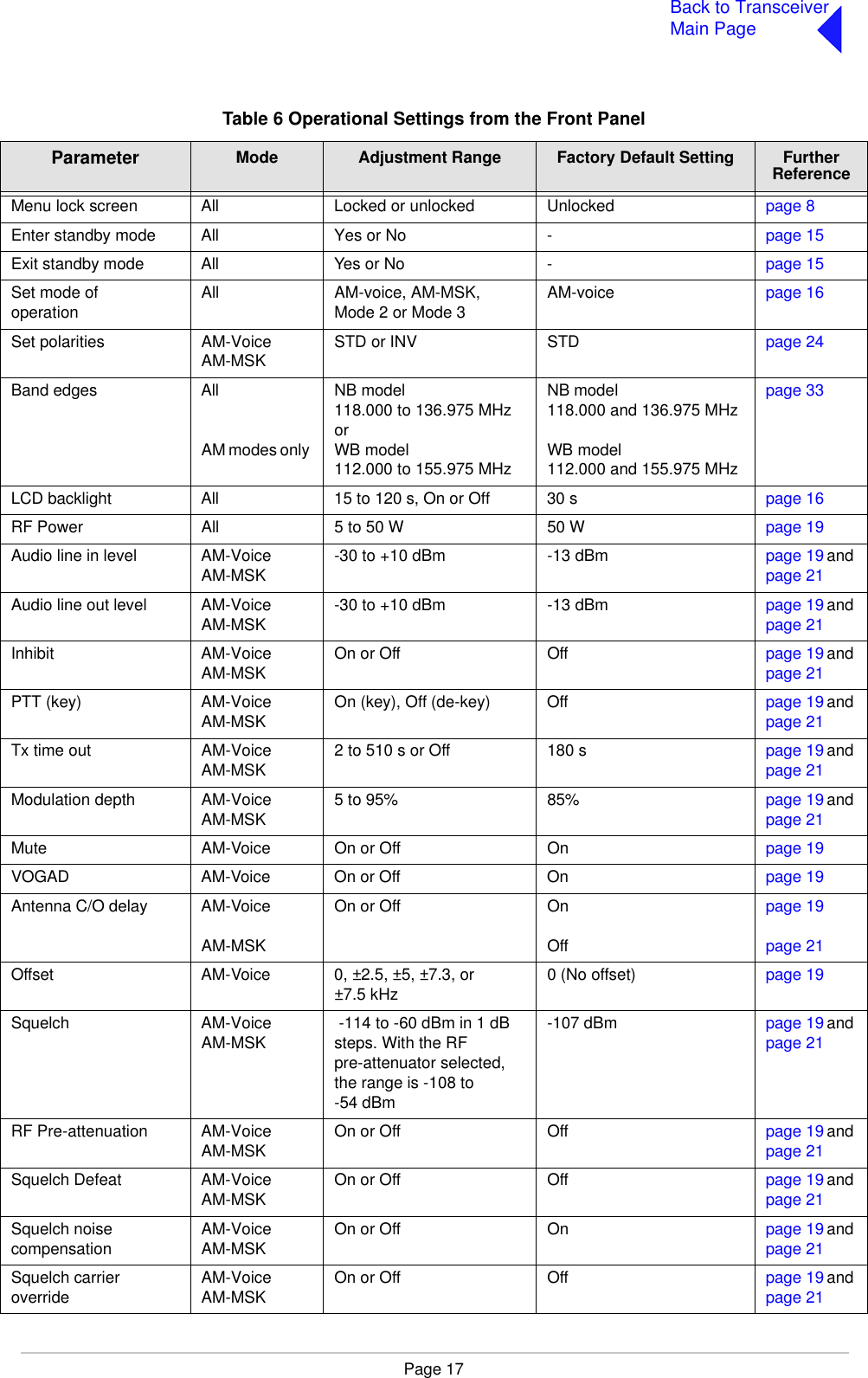 Back to Transceiver Main Page

Table 6 Operational Settings from the Front Panel

| Parameter | Mode | Adjustment Range | Factory Default Setting | Further Reference |
|---|---|---|---|---|
| Menu lock screen | All | Locked or unlocked | Unlocked | page 8 |
| Enter standby mode | All | Yes or No | - | page 15 |
| Exit standby mode | All | Yes or No | - | page 15 |
| Set mode of operation | All | AM-voice, AM-MSK, Mode 2 or Mode 3 | AM-voice | page 16 |
| Set polarities | AM-Voice AM-MSK | STD or INV | STD | page 24 |
| Band edges | All AM modes only | NB model 118.000 to 136.975 MHz or WB model 112.000 to 155.975 MHz | NB model 118.000 and 136.975 MHz WB model 112.000 and 155.975 MHz | page 33 |
| LCD backlight | All | 15 to 120 s, On or Off | 30 s | page 16 |
| RF Power | All | 5 to 50 W | 50 W | page 19 |
| Audio line in level | AM-Voice AM-MSK | -30 to +10 dBm | -13 dBm | page 19 and page 21 |
| Audio line out level | AM-Voice AM-MSK | -30 to +10 dBm | -13 dBm | page 19 and page 21 |
| Inhibit | AM-Voice AM-MSK | On or Off | Off | page 19 and page 21 |
| PTT (key) | AM-Voice AM-MSK | On (key), Off (de-key) | Off | page 19 and page 21 |
| Tx time out | AM-Voice AM-MSK | 2 to 510 s or Off | 180 s | page 19 and page 21 |
| Modulation depth | AM-Voice AM-MSK | 5 to 95% | 85% | page 19 and page 21 |
| Mute | AM-Voice | On or Off | On | page 19 |
| VOGAD | AM-Voice | On or Off | On | page 19 |
| Antenna C/O delay | AM-Voice AM-MSK | On or Off | On Off | page 19 page 21 |
| Offset | AM-Voice | 0, ±2.5, ±5, ±7.3, or ±7.5 kHz | 0 (No offset) | page 19 |
| Squelch | AM-Voice AM-MSK | -114 to -60 dBm in 1 dB steps. With the RF pre-attenuator selected, the range is -108 to -54 dBm | -107 dBm | page 19 and page 21 |
| RF Pre-attenuation | AM-Voice AM-MSK | On or Off | Off | page 19 and page 21 |
| Squelch Defeat | AM-Voice AM-MSK | On or Off | Off | page 19 and page 21 |
| Squelch noise compensation | AM-Voice AM-MSK | On or Off | On | page 19 and page 21 |
| Squelch carrier override | AM-Voice AM-MSK | On or Off | Off | page 19 and page 21 |

Page 17